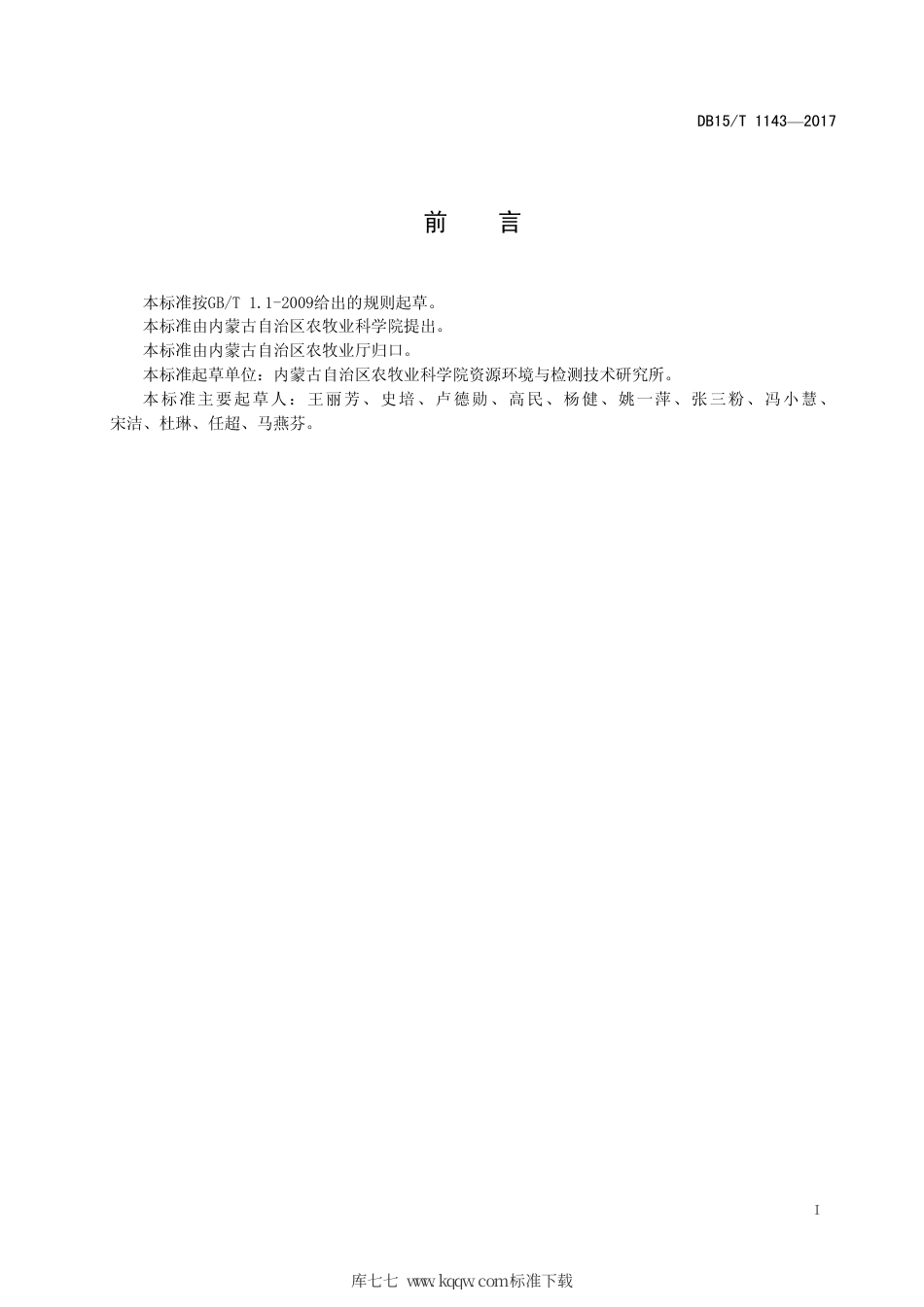 DB15/T 1143—2017

前　言

本标准按GB/T 1.1-2009给出的规则起草。

本标准由内蒙古自治区农牧业科学院提出。

本标准由内蒙古自治区农牧业厅归口。

本标准起草单位：内蒙古自治区农牧业科学院资源环境与检测技术研究所。

本标准主要起草人：王丽芳、史培、卢德勋、高民、杨健、姚一萍、张三粉、冯小慧、宋洁、杜琳、任超、马燕芬。

I

库七七 www.kqqw.com标准下载